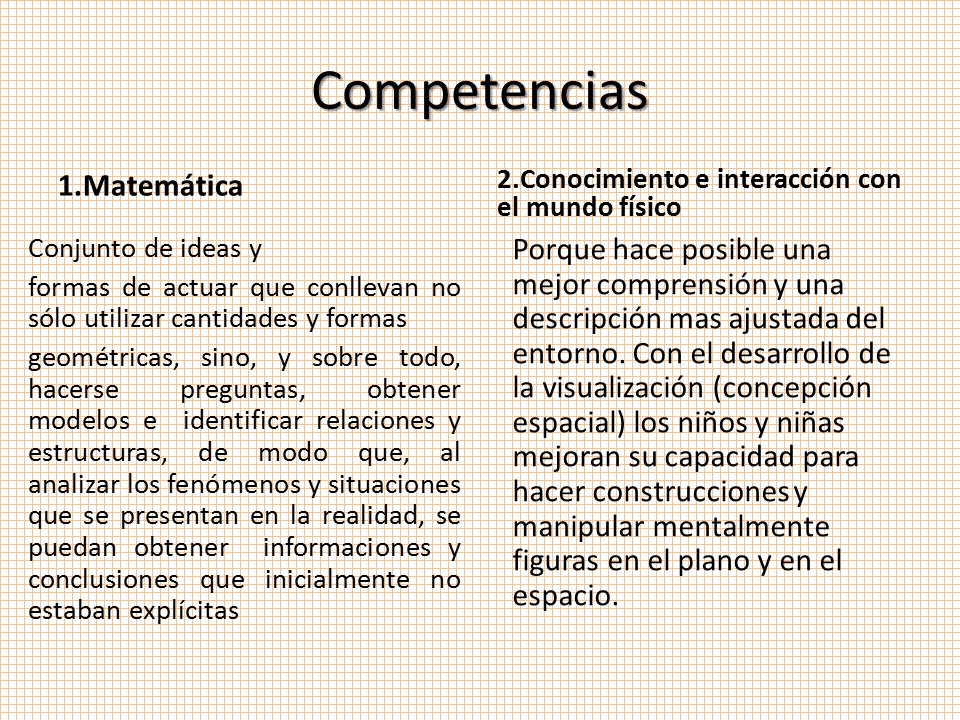 Competencias

1.Matemática

Conjunto de ideas y

formas de actuar que conllevan no sólo utilizar cantidades y formas

geométricas, sino, y sobre todo, hacerse preguntas, obtener modelos e identificar relaciones y estructuras, de modo que, al analizar los fenómenos y situaciones que se presentan en la realidad, se puedan obtener informaciones y conclusiones que inicialmente no estaban explícitas

2.Conocimiento e interacción con el mundo físico

Porque hace posible una mejor comprensión y una descripción mas ajustada del entorno. Con el desarrollo de la visualización (concepción espacial) los niños y niñas mejoran su capacidad para hacer construcciones y manipular mentalmente figuras en el plano y en el espacio.